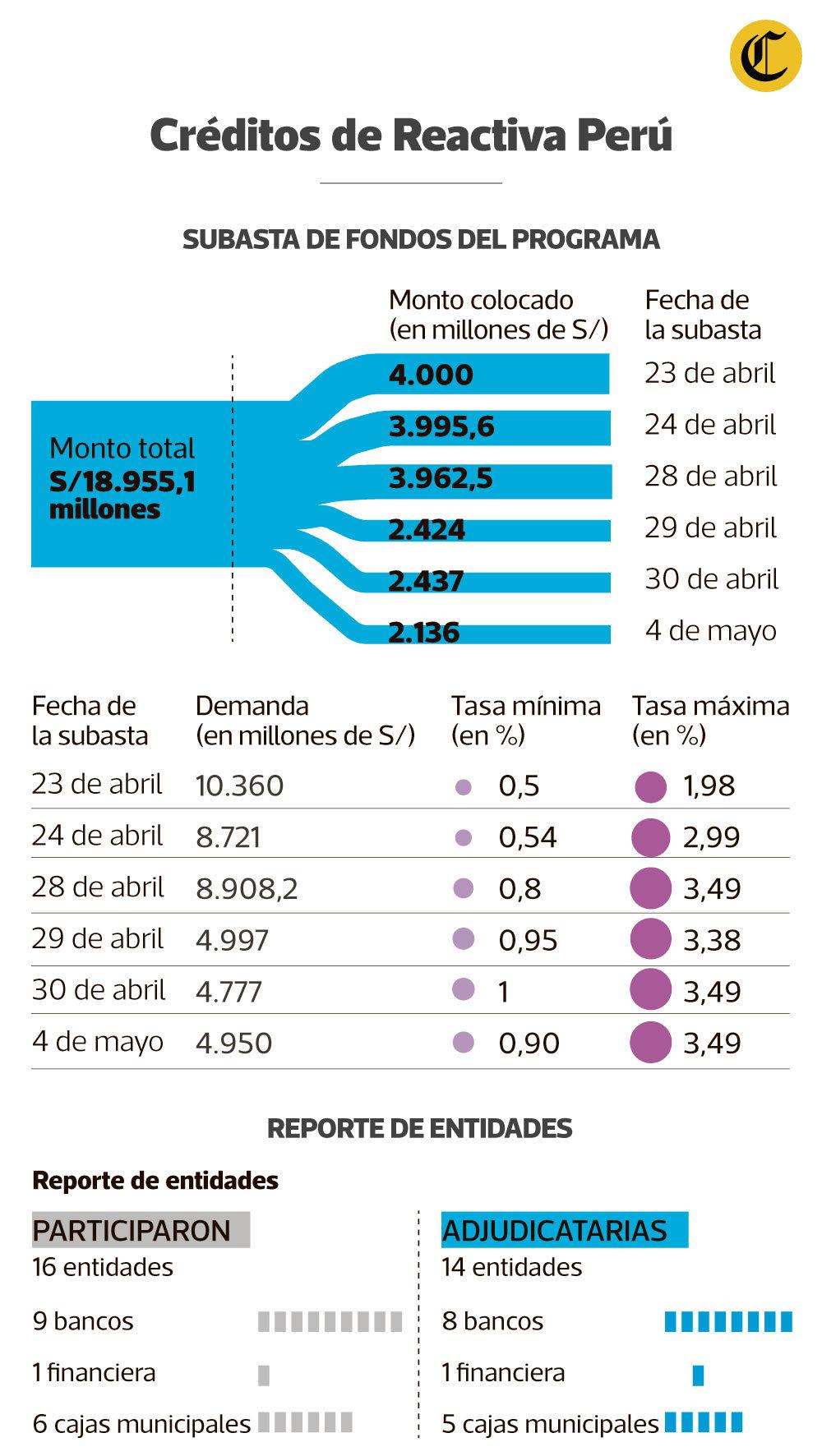 C

Créditos de Reactiva Perú

SUBASTA DE FONDOS DEL PROGRAMA

Monto total S/18.955,1 millones

| Monto colocado (en millones de S/) | Fecha de la subasta |
|---|---|
| 4.000 | 23 de abril |
| 3.995,6 | 24 de abril |
| 3.962,5 | 28 de abril |
| 2.424 | 29 de abril |
| 2.437 | 30 de abril |
| 2.136 | 4 de mayo |

| Fecha de la subasta | Demanda (en millones de S/) | Tasa mínima (en %) | Tasa máxima (en %) |
|---|---|---|---|
| 23 de abril | 10.360 | 0,5 | 1,98 |
| 24 de abril | 8.721 | 0,54 | 2,99 |
| 28 de abril | 8.908,2 | 0,8 | 3,49 |
| 29 de abril | 4.997 | 0,95 | 3,38 |
| 30 de abril | 4.777 | 1 | 3,49 |
| 4 de mayo | 4.950 | 0,90 | 3,49 |

REPORTE DE ENTIDADES

Reporte de entidades

PARTICIPARON
16 entidades
9 bancos
1 financiera
6 cajas municipales

ADJUDICATARIAS
14 entidades
8 bancos
1 financiera
5 cajas municipales